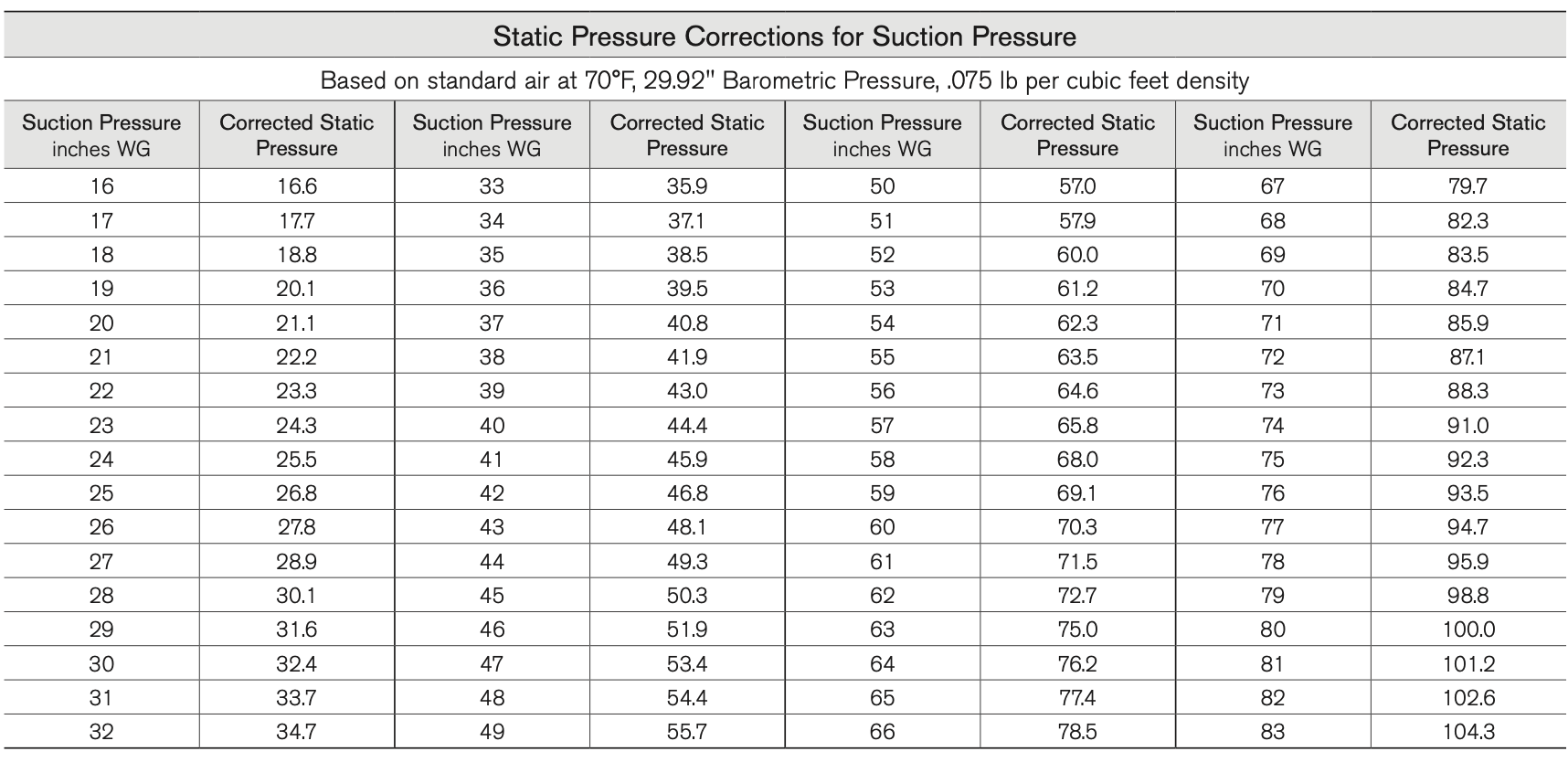 Static Pressure Corrections for Suction Pressure

Based on standard air at 70°F, 29.92" Barometric Pressure, .075 lb per cubic feet density

| Suction Pressure inches WG | Corrected Static Pressure | Suction Pressure inches WG | Corrected Static Pressure | Suction Pressure inches WG | Corrected Static Pressure | Suction Pressure inches WG | Corrected Static Pressure |
|---|---|---|---|---|---|---|---|
| 16 | 16.6 | 33 | 35.9 | 50 | 57.0 | 67 | 79.7 |
| 17 | 17.7 | 34 | 37.1 | 51 | 57.9 | 68 | 82.3 |
| 18 | 18.8 | 35 | 38.5 | 52 | 60.0 | 69 | 83.5 |
| 19 | 20.1 | 36 | 39.5 | 53 | 61.2 | 70 | 84.7 |
| 20 | 21.1 | 37 | 40.8 | 54 | 62.3 | 71 | 85.9 |
| 21 | 22.2 | 38 | 41.9 | 55 | 63.5 | 72 | 87.1 |
| 22 | 23.3 | 39 | 43.0 | 56 | 64.6 | 73 | 88.3 |
| 23 | 24.3 | 40 | 44.4 | 57 | 65.8 | 74 | 91.0 |
| 24 | 25.5 | 41 | 45.9 | 58 | 68.0 | 75 | 92.3 |
| 25 | 26.8 | 42 | 46.8 | 59 | 69.1 | 76 | 93.5 |
| 26 | 27.8 | 43 | 48.1 | 60 | 70.3 | 77 | 94.7 |
| 27 | 28.9 | 44 | 49.3 | 61 | 71.5 | 78 | 95.9 |
| 28 | 30.1 | 45 | 50.3 | 62 | 72.7 | 79 | 98.8 |
| 29 | 31.6 | 46 | 51.9 | 63 | 75.0 | 80 | 100.0 |
| 30 | 32.4 | 47 | 53.4 | 64 | 76.2 | 81 | 101.2 |
| 31 | 33.7 | 48 | 54.4 | 65 | 77.4 | 82 | 102.6 |
| 32 | 34.7 | 49 | 55.7 | 66 | 78.5 | 83 | 104.3 |